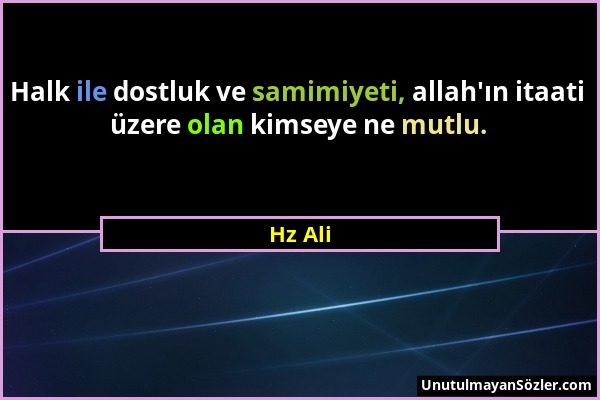 Halk ile dostluk ve samimiyeti, allah'ın itaati üzere olan kimseye ne mutlu.

Hz Ali

UnutulmayanSözler.com